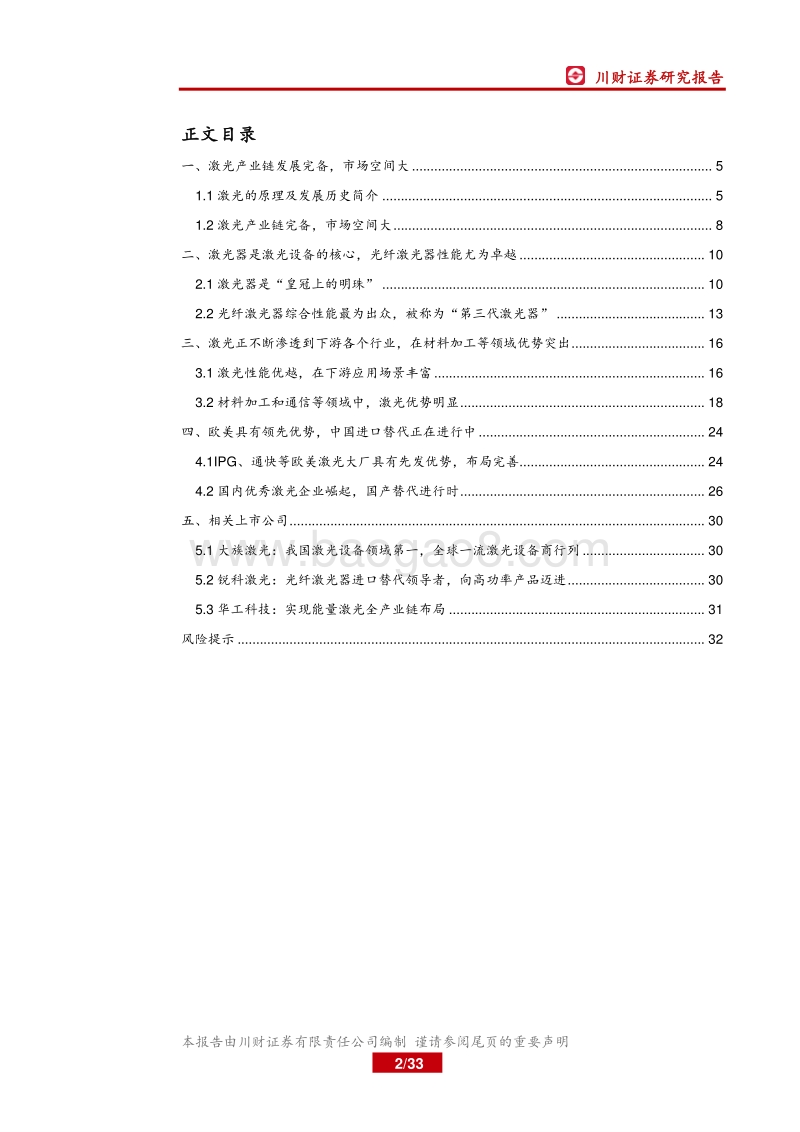 川财证券研究报告

正文目录

一、激光产业链发展完备，市场空间大 ........ 5
1.1 激光的原理及发展历史简介 ........ 5
1.2 激光产业链完备，市场空间大 ........ 8
二、激光器是激光设备的核心，光纤激光器性能尤为卓越 ........ 10
2.1 激光器是“皇冠上的明珠” ........ 10
2.2 光纤激光器综合性能最为出众，被称为“第三代激光器” ........ 13
三、激光正不断渗透到下游各个行业，在材料加工等领域优势突出 ........ 16
3.1 激光性能优越，在下游应用场景丰富 ........ 16
3.2 材料加工和通信等领域中，激光优势明显 ........ 18
四、欧美具有领先优势，中国进口替代正在进行中 ........ 24
4.1IPG、通快等欧美激光大厂具有先发优势，布局完善 ........ 24
4.2 国内优秀激光企业崛起，国产替代进行时 ........ 26
五、相关上市公司 ........ 30
5.1 大族激光：我国激光设备领域第一，全球一流激光设备商行列 ........ 30
5.2 锐科激光：光纤激光器进口替代领导者，向高功率产品迈进 ........ 30
5.3 华工科技：实现能量激光全产业链布局 ........ 31
风险提示 ........ 32

www.baogao8.com

本报告由川财证券有限责任公司编制 谨请参阅尾页的重要声明
2/33